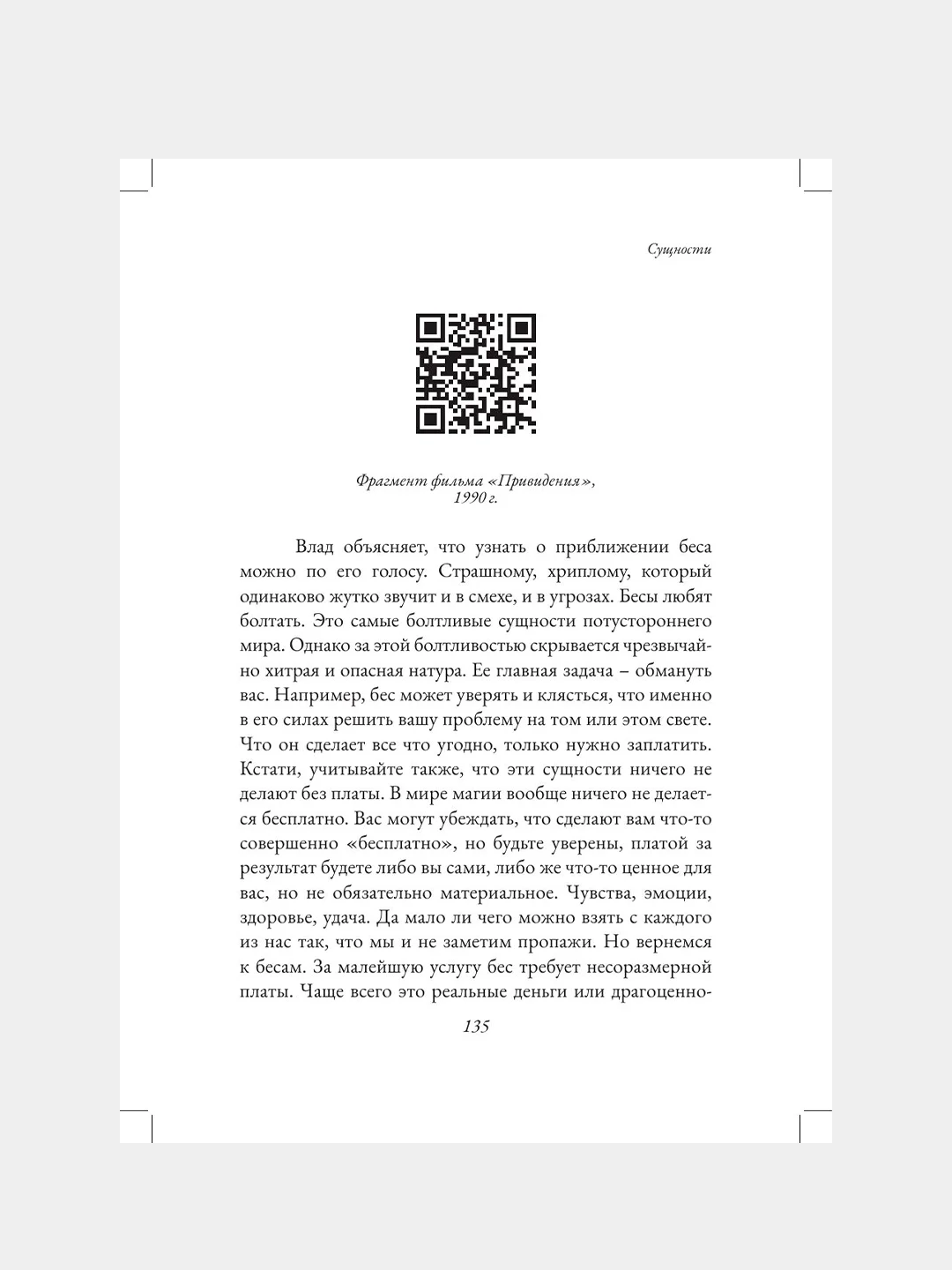 Сущности

Фрагмент фильма «Привидения», 1990 г.

Влад объясняет, что узнать о приближении беса можно по его голосу. Страшному, хриплому, который одинаково жутко звучит и в смехе, и в угрозах. Бесы любят болтать. Это самые болтливые сущности потустороннего мира. Однако за этой болтливостью скрывается чрезвычайно хитрая и опасная натура. Ее главная задача – обмануть вас. Например, бес может уверять и клясться, что именно в его силах решить вашу проблему на том или этом свете. Что он сделает все что угодно, только нужно заплатить. Кстати, учитывайте также, что эти сущности ничего не делают без платы. В мире магии вообще ничего не делается бесплатно. Вас могут убеждать, что сделают вам что-то совершенно «бесплатно», но будьте уверены, платой за результат будете либо вы сами, либо же что-то ценное для вас, но не обязательно материальное. Чувства, эмоции, здоровье, удача. Да мало ли чего можно взять с каждого из нас так, что мы и не заметим пропажи. Но вернемся к бесам. За малейшую услугу бес требует несоразмерной платы. Чаще всего это реальные деньги или драгоценно-

135